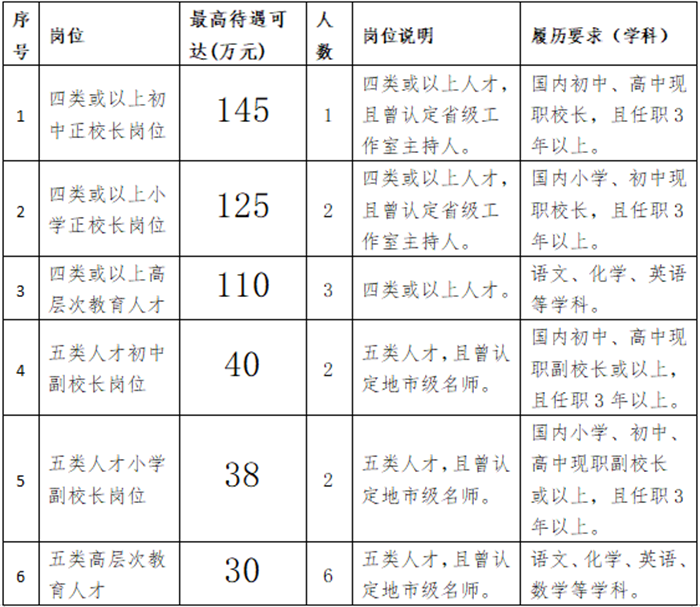 | 序号 | 岗位 | 最高待遇可达(万元) | 人数 | 岗位说明 | 履历要求（学科） |
|---|---|---|---|---|---|
| 1 | 四类或以上初中正校长岗位 | 145 | 1 | 四类或以上人才，且曾认定省级工作室主持人。 | 国内初中、高中现职校长，且任职3年以上。 |
| 2 | 四类或以上小学正校长岗位 | 125 | 2 | 四类或以上人才，且曾认定省级工作室主持人。 | 国内小学、初中现职校长，且任职3年以上。 |
| 3 | 四类或以上高层次教育人才 | 110 | 3 | 四类或以上人才。 | 语文、化学、英语等学科。 |
| 4 | 五类人才初中副校长岗位 | 40 | 2 | 五类人才，且曾认定地市级名师。 | 国内初中、高中现职副校长或以上，且任职3年以上。 |
| 5 | 五类人才小学副校长岗位 | 38 | 2 | 五类人才，且曾认定地市级名师。 | 国内小学、初中、高中现职副校长或以上，且任职3年以上。 |
| 6 | 五类高层次教育人才 | 30 | 6 | 五类人才，且曾认定地市级名师。 | 语文、化学、英语、数学等学科。 |